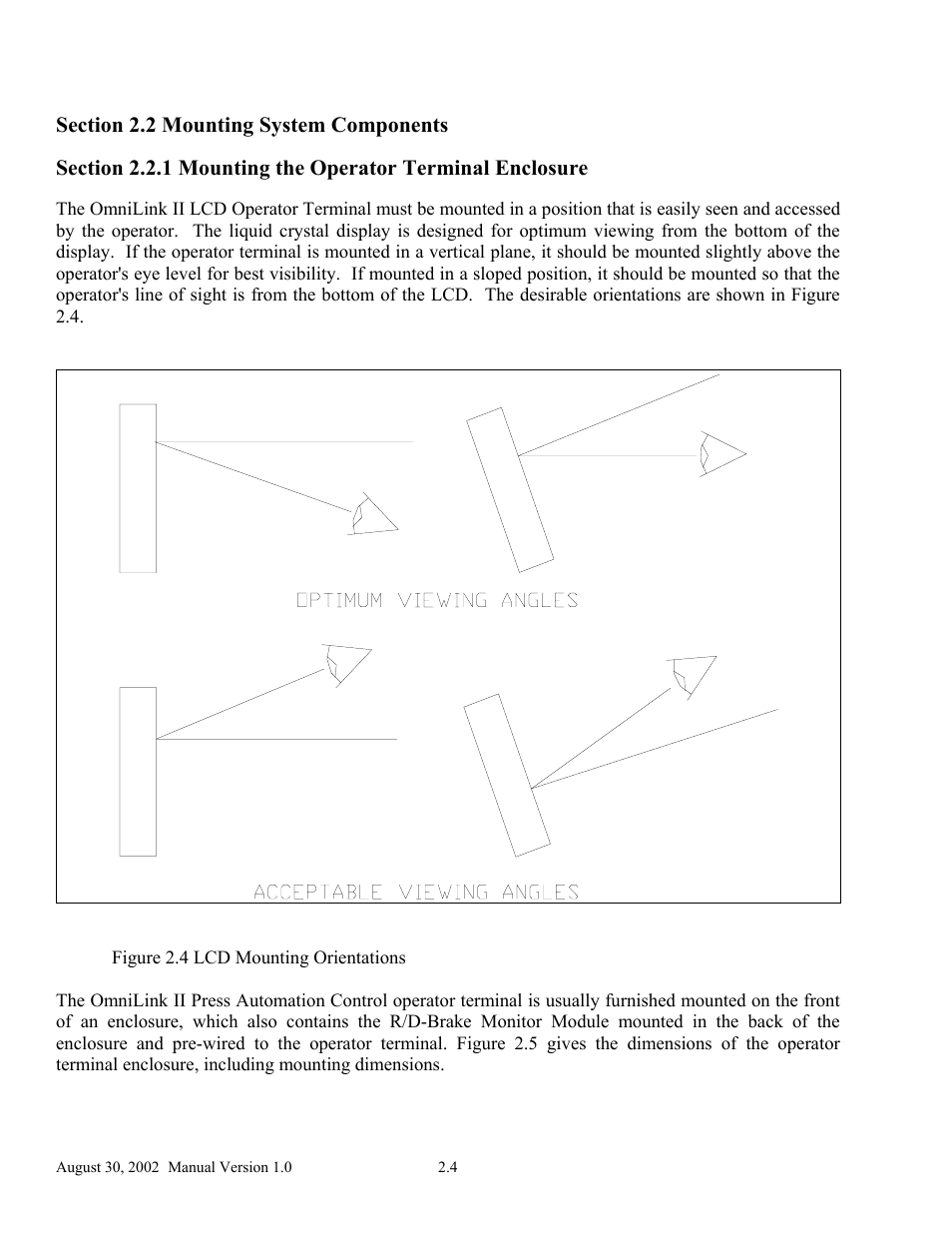 Section 2.2 Mounting System Components

Section 2.2.1 Mounting the Operator Terminal Enclosure

The OmniLink II LCD Operator Terminal must be mounted in a position that is easily seen and accessed by the operator. The liquid crystal display is designed for optimum viewing from the bottom of the display. If the operator terminal is mounted in a vertical plane, it should be mounted slightly above the operator's eye level for best visibility. If mounted in a sloped position, it should be mounted so that the operator's line of sight is from the bottom of the LCD. The desirable orientations are shown in Figure 2.4.

OPTIMUM VIEWING ANGLES

ACCEPTABLE VIEWING ANGLES

Figure 2.4 LCD Mounting Orientations

The OmniLink II Press Automation Control operator terminal is usually furnished mounted on the front of an enclosure, which also contains the R/D-Brake Monitor Module mounted in the back of the enclosure and pre-wired to the operator terminal. Figure 2.5 gives the dimensions of the operator terminal enclosure, including mounting dimensions.

August 30, 2002 Manual Version 1.0 2.4